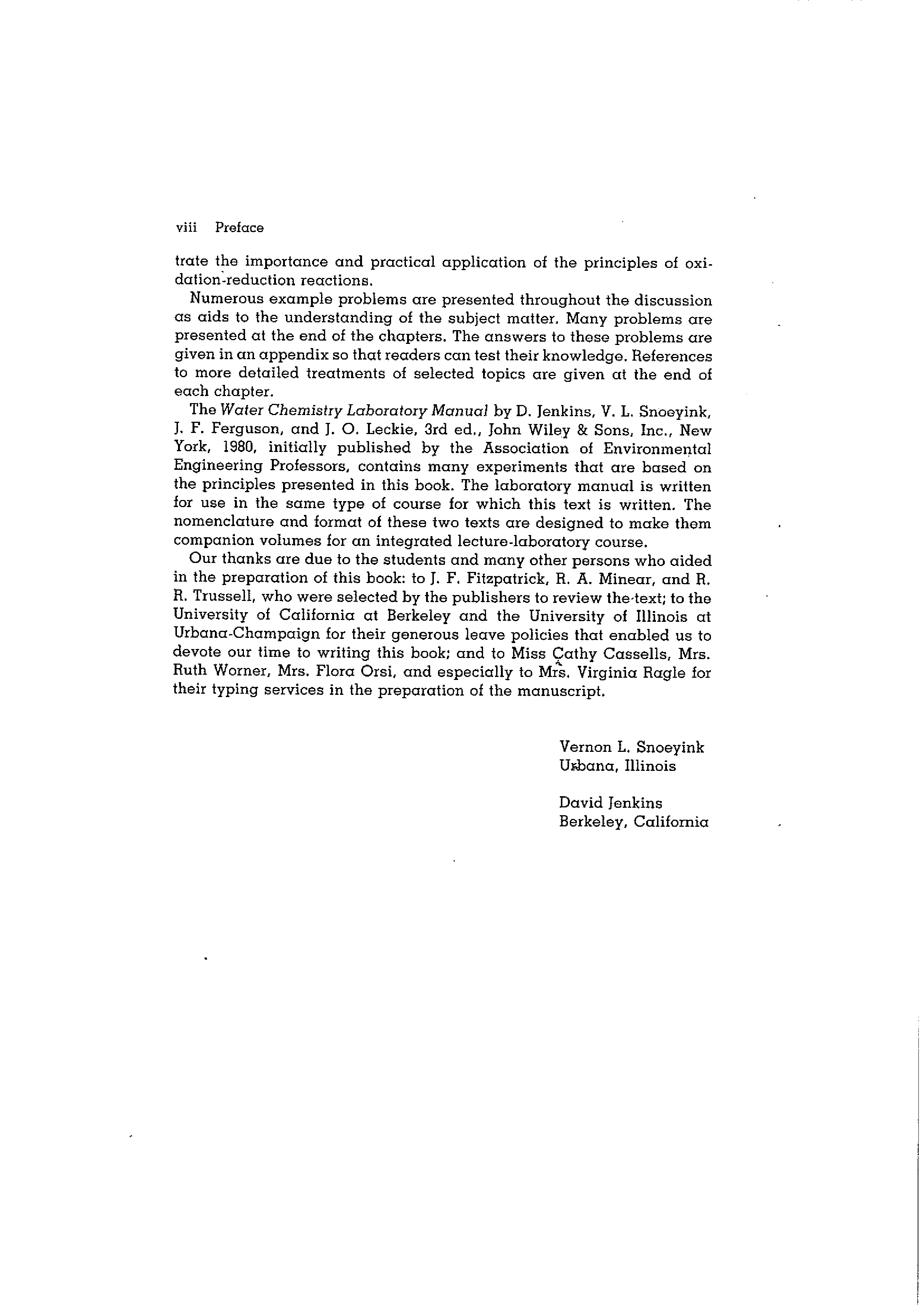 viii Preface

trate the importance and practical application of the principles of oxidation-reduction reactions.

Numerous example problems are presented throughout the discussion as aids to the understanding of the subject matter. Many problems are presented at the end of the chapters. The answers to these problems are given in an appendix so that readers can test their knowledge. References to more detailed treatments of selected topics are given at the end of each chapter.

The Water Chemistry Laboratory Manual by D. Jenkins, V. L. Snoeyink, J. F. Ferguson, and J. O. Leckie, 3rd ed., John Wiley & Sons, Inc., New York, 1980, initially published by the Association of Environmental Engineering Professors, contains many experiments that are based on the principles presented in this book. The laboratory manual is written for use in the same type of course for which this text is written. The nomenclature and format of these two texts are designed to make them companion volumes for an integrated lecture-laboratory course.

Our thanks are due to the students and many other persons who aided in the preparation of this book: to J. F. Fitzpatrick, R. A. Minear, and R. R. Trussell, who were selected by the publishers to review the text; to the University of California at Berkeley and the University of Illinois at Urbana-Champaign for their generous leave policies that enabled us to devote our time to writing this book; and to Miss Cathy Cassells, Mrs. Ruth Worner, Mrs. Flora Orsi, and especially to Mrs. Virginia Ragle for their typing services in the preparation of the manuscript.

Vernon L. Snoeyink
Urbana, Illinois

David Jenkins
Berkeley, California